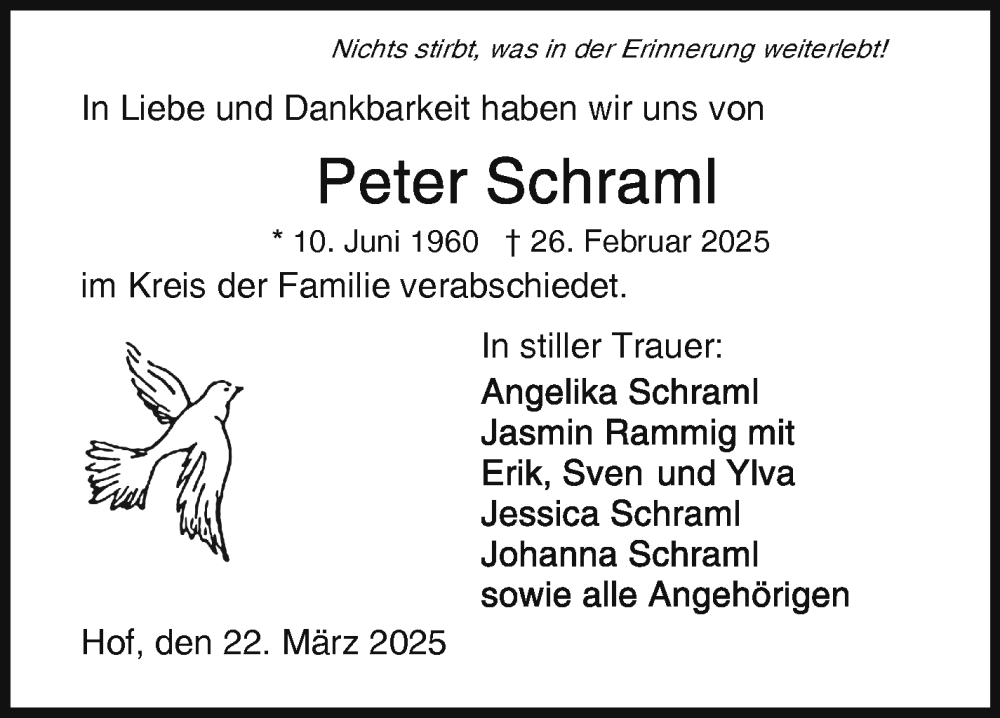 Nichts stirbt, was in der Erinnerung weiterlebt!

In Liebe und Dankbarkeit haben wir uns von

Peter Schraml

* 10. Juni 1960 † 26. Februar 2025

im Kreis der Familie verabschiedet.

In stiller Trauer:
Angelika Schraml
Jasmin Rammig mit
Erik, Sven und Ylva
Jessica Schraml
Johanna Schraml
sowie alle Angehörigen

Hof, den 22. März 2025